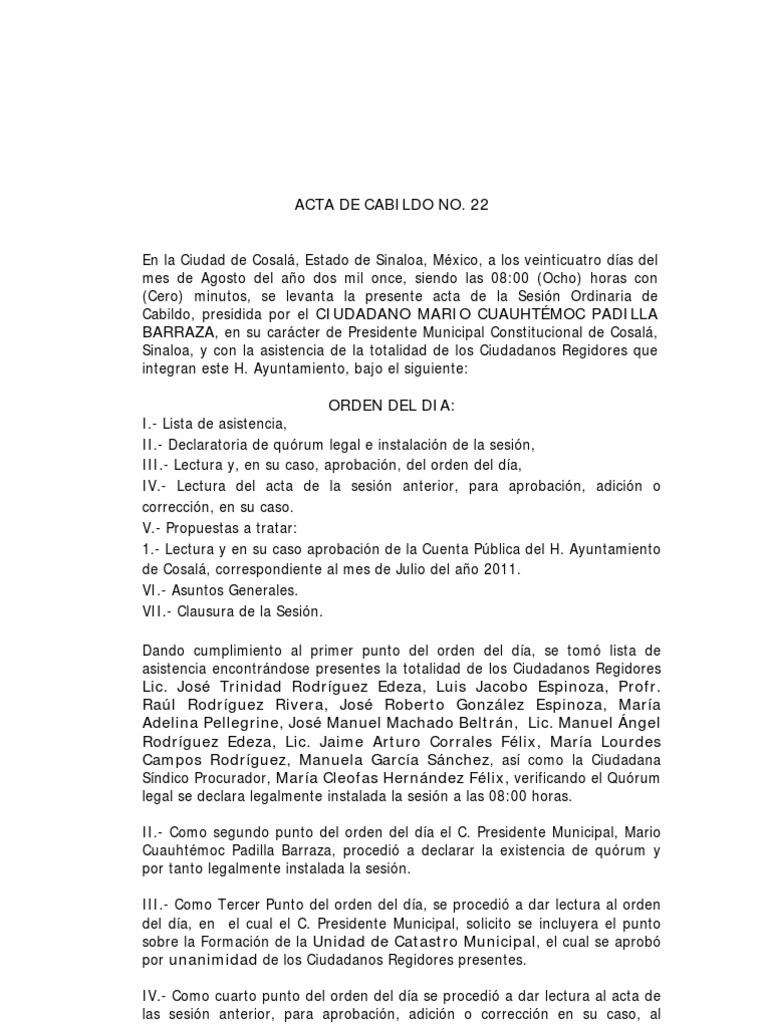 ACTA DE CABILDO NO. 22

En la Ciudad de Cosalá, Estado de Sinaloa, México, a los veinticuatro días del mes de Agosto del año dos mil once, siendo las 08:00 (Ocho) horas con (Cero) minutos, se levanta la presente acta de la Sesión Ordinaria de Cabildo, presidida por el CIUDADANO MARIO CUAUHTÉMOC PADILLA BARRAZA, en su carácter de Presidente Municipal Constitucional de Cosalá, Sinaloa, y con la asistencia de la totalidad de los Ciudadanos Regidores que integran este H. Ayuntamiento, bajo el siguiente:

ORDEN DEL DIA:
I.- Lista de asistencia,
II.- Declaratoria de quórum legal e instalación de la sesión,
III.- Lectura y, en su caso, aprobación, del orden del día,
IV.- Lectura del acta de la sesión anterior, para aprobación, adición o corrección, en su caso.
V.- Propuestas a tratar:
1.- Lectura y en su caso aprobación de la Cuenta Pública del H. Ayuntamiento de Cosalá, correspondiente al mes de Julio del año 2011.
VI.- Asuntos Generales.
VII.- Clausura de la Sesión.

Dando cumplimiento al primer punto del orden del día, se tomó lista de asistencia encontrándose presentes la totalidad de los Ciudadanos Regidores Lic. José Trinidad Rodríguez Edeza, Luis Jacobo Espinoza, Profr. Raúl Rodríguez Rivera, José Roberto González Espinoza, María Adelina Pellegrine, José Manuel Machado Beltrán, Lic. Manuel Ángel Rodríguez Edeza, Lic. Jaime Arturo Corrales Félix, María Lourdes Campos Rodríguez, Manuela García Sánchez, así como la Ciudadana Síndico Procurador, María Cleofas Hernández Félix, verificando el Quórum legal se declara legalmente instalada la sesión a las 08:00 horas.

II.- Como segundo punto del orden del día el C. Presidente Municipal, Mario Cuauhtémoc Padilla Barraza, procedió a declarar la existencia de quórum y por tanto legalmente instalada la sesión.

III.- Como Tercer Punto del orden del día, se procedió a dar lectura al orden del día, en el cual el C. Presidente Municipal, solicito se incluyera el punto sobre la Formación de la Unidad de Catastro Municipal, el cual se aprobó por unanimidad de los Ciudadanos Regidores presentes.

IV.- Como cuarto punto del orden del día se procedió a dar lectura al acta de las sesión anterior, para aprobación, adición o corrección en su caso, al